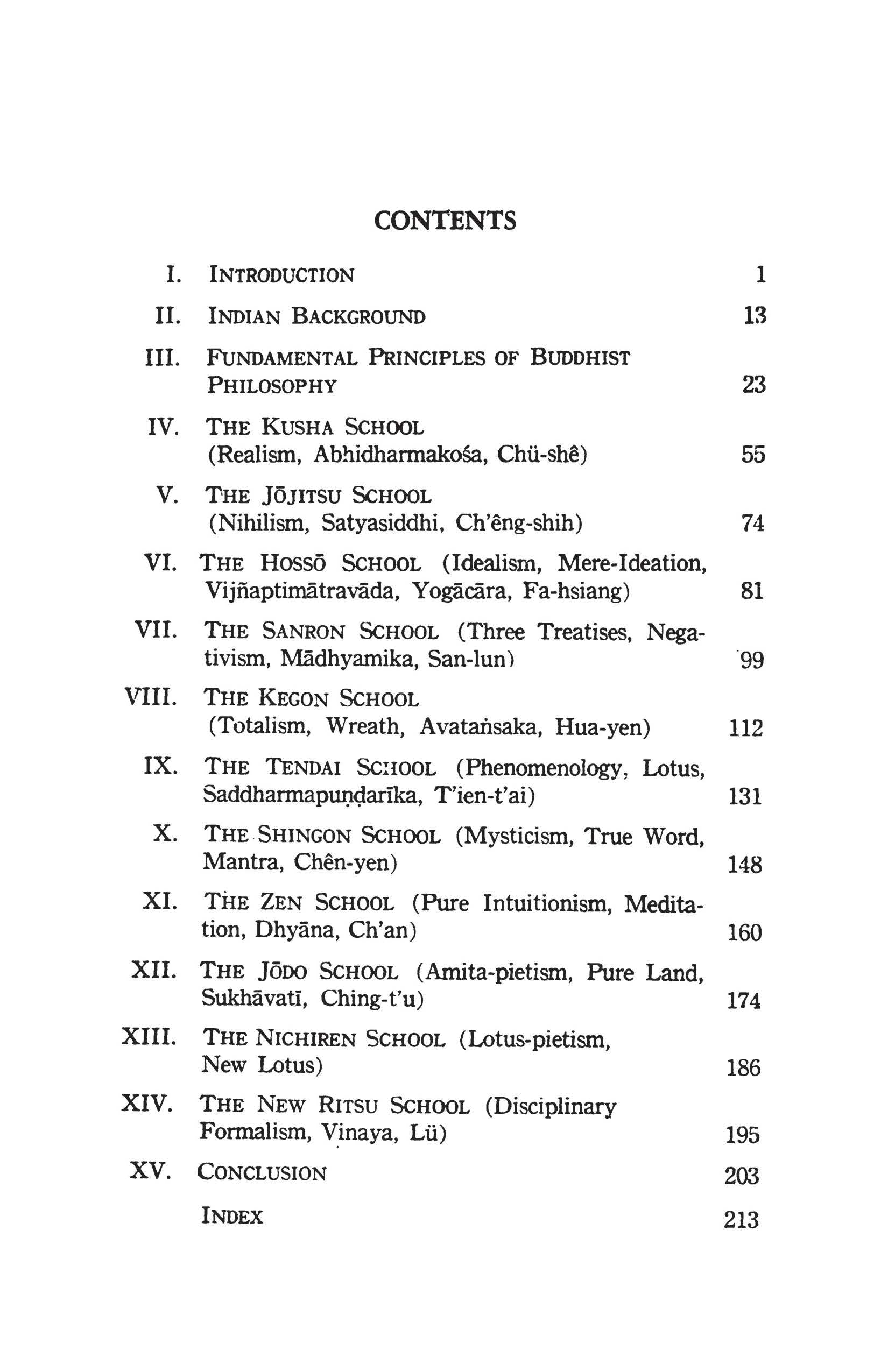 CONTENTS

I. INTRODUCTION 1

II. INDIAN BACKGROUND 13

III. FUNDAMENTAL PRINCIPLES OF BUDDHIST PHILOSOPHY 23

IV. THE KUSHA SCHOOL (Realism, Abhidharmakośa, Chü-shê) 55

V. THE JŌJITSU SCHOOL (Nihilism, Satyasiddhi, Ch'êng-shih) 74

VI. THE HOSSŌ SCHOOL (Idealism, Mere-Ideation, Vijñaptimātravāda, Yogācāra, Fa-hsiang) 81

VII. THE SANRON SCHOOL (Three Treatises, Negativism, Mādhyamika, San-lun) 99

VIII. THE KEGON SCHOOL (Totalism, Wreath, Avataṅsaka, Hua-yen) 112

IX. THE TENDAI SCHOOL (Phenomenology, Lotus, Saddharmapuṇḍarīka, T'ien-t'ai) 131

X. THE SHINGON SCHOOL (Mysticism, True Word, Mantra, Chên-yen) 148

XI. THE ZEN SCHOOL (Pure Intuitionism, Meditation, Dhyāna, Ch'an) 160

XII. THE JŌDO SCHOOL (Amita-pietism, Pure Land, Sukhāvatī, Ching-t'u) 174

XIII. THE NICHIREN SCHOOL (Lotus-pietism, New Lotus) 186

XIV. THE NEW RITSU SCHOOL (Disciplinary Formalism, Vinaya, Lü) 195

XV. CONCLUSION 203

INDEX 213